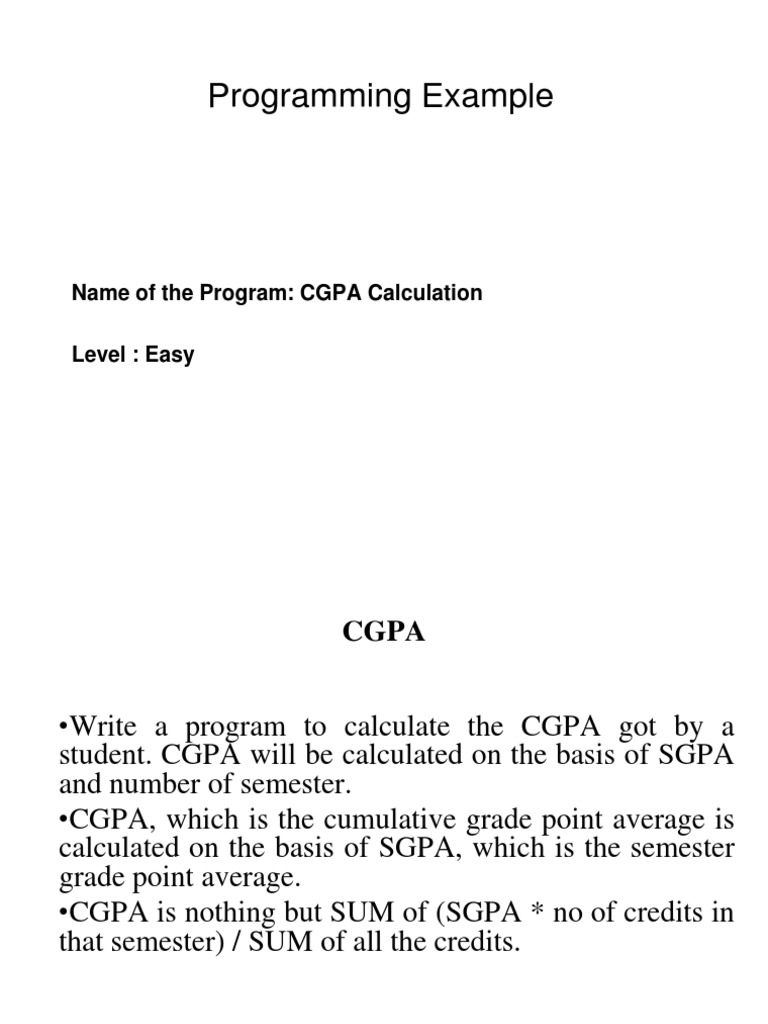 Programming Example

Name of the Program: CGPA Calculation

Level : Easy

CGPA

•Write a program to calculate the CGPA got by a student. CGPA will be calculated on the basis of SGPA and number of semester.

•CGPA, which is the cumulative grade point average is calculated on the basis of SGPA, which is the semester grade point average.

•CGPA is nothing but SUM of (SGPA * no of credits in that semester) / SUM of all the credits.